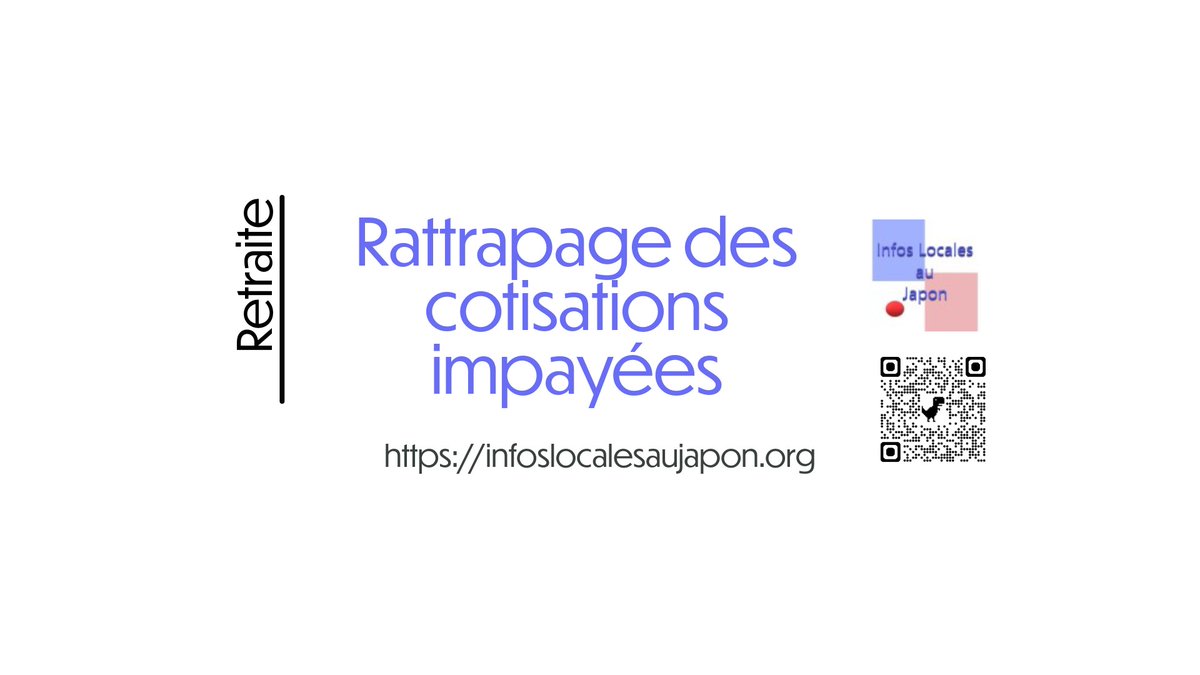 Retraite

Rattrapage des cotisations impayées

https://infoslocalesaujapon.org

Infos Locales au Japon